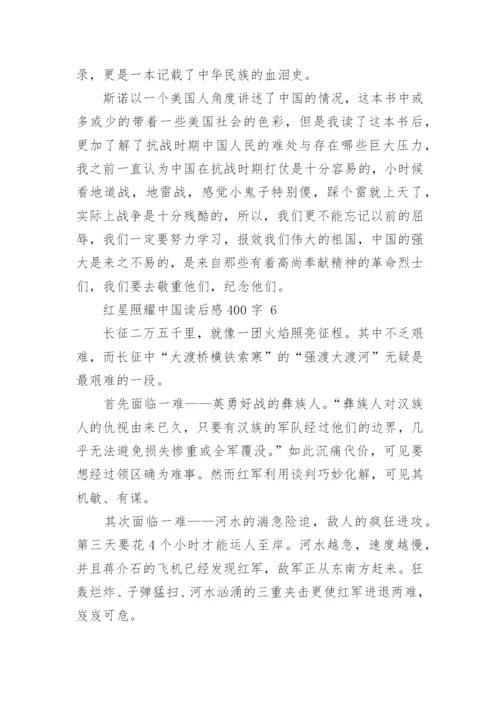 录，更是一本记载了中华民族的血泪史。

斯诺以一个美国人角度讲述了中国的情况，这本书中或多或少的带着一些美国社会的色彩，但是我读了这本书后，更加了解了抗战时期中国人民的难处与存在哪些巨大压力，我之前一直认为中国在抗战时期打仗是十分容易的，小时候看地道战，地雷战，感觉小鬼子特别傻，踩个雷就上天了，实际上战争是十分残酷的，所以，我们更不能忘记以前的屈辱，我们一定要努力学习，报效我们伟大的祖国，中国的强大是来之不易的，是来自那些有着高尚奉献精神的革命烈士们，我们要去敬重他们，纪念他们。

红星照耀中国读后感400字 6

长征二万五千里，就像一团火焰照亮征程。其中不乏艰难，而长征中“大渡桥横铁索寒”的“强渡大渡河”无疑是最艰难的一段。

首先面临一难——英勇好战的彝族人。“彝族人对汉族人的仇视由来已久，只要有汉族的军队经过他们的边界，几乎无法避免损失惨重或全军覆没。”如此沉痛代价，可见要想经过领区确为难事。然而红军利用谈判巧妙化解，可见其机敏、有谋。

其次面临一难——河水的湍急险迫，敌人的疯狂进攻。第三天要花4个小时才能运人至岸。河水越急，速度越慢，并且蒋介石的飞机已经发现红军，敌军正从东南方赶来。狂轰烂炸、子弹猛扫、河水汹涌的三重夹击更使红军进退两难，岌岌可危。